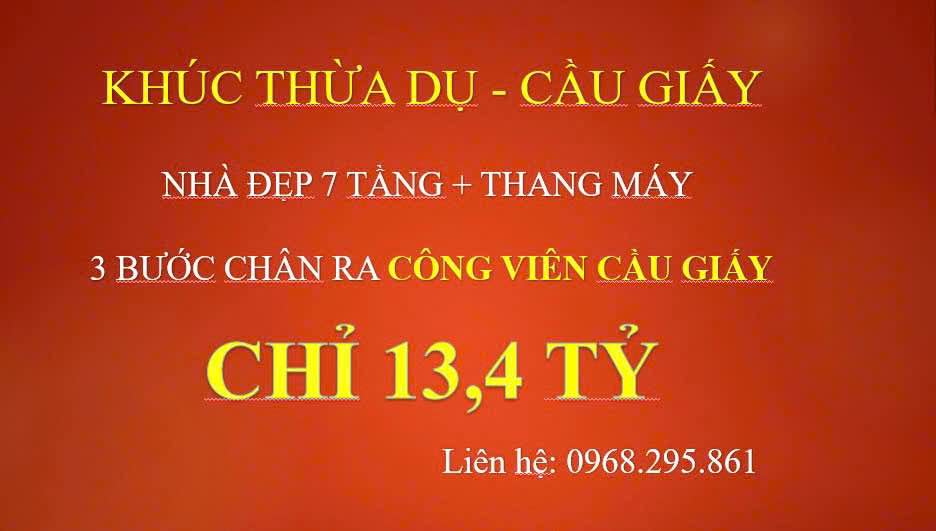 KHÚC THỪA DỤ - CẦU GIẤY

NHÀ ĐẸP 7 TẦNG + THANG MÁY

3 BƯỚC CHÂN RA CÔNG VIÊN CẦU GIẤY

CHỈ 13,4 TỶ

Liên hệ: 0968.295.861